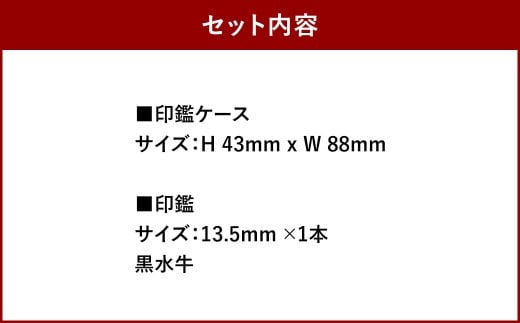 セット内容

■印鑑ケース
サイズ：H 43mm x W 88mm

■印鑑
サイズ：13.5mm ×1本
黒水牛